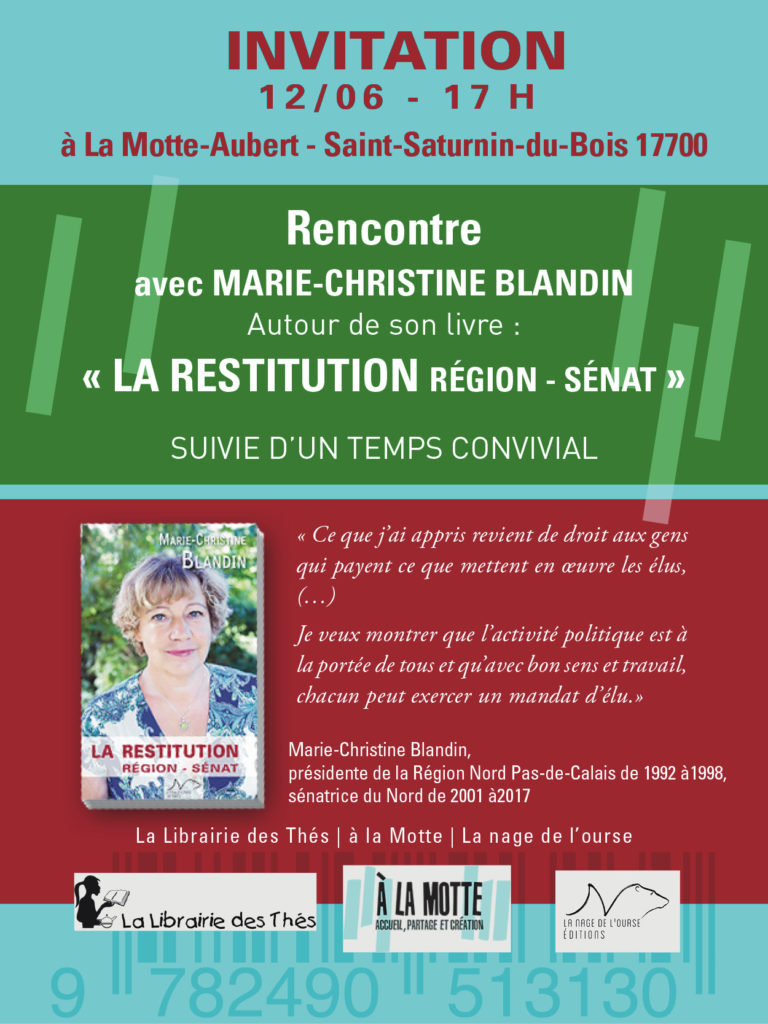 INVITATION
12/06 - 17 H
à La Motte-Aubert - Saint-Saturnin-du-Bois 17700

Rencontre
avec MARIE-CHRISTINE BLANDIN
Autour de son livre :
« LA RESTITUTION RÉGION - SÉNAT »

SUIVIE D'UN TEMPS CONVIVIAL

MARIE-CHRISTINE BLANDIN
LA RESTITUTION
RÉGION - SÉNAT

« Ce que j'ai appris revient de droit aux gens qui payent ce que mettent en œuvre les élus, (…)
Je veux montrer que l'activité politique est à la portée de tous et qu'avec bon sens et travail, chacun peut exercer un mandat d'élu.»

Marie-Christine Blandin,
présidente de la Région Nord Pas-de-Calais de 1992 à1998,
sénatrice du Nord de 2001 à2017

La Librairie des Thés | à la Motte | La nage de l'ourse

La Librairie des Thés
À LA MOTTE
ACCUEIL, PARTAGE ET CRÉATION
LA NAGE DE L'OURSE ÉDITIONS

9 782490 513130